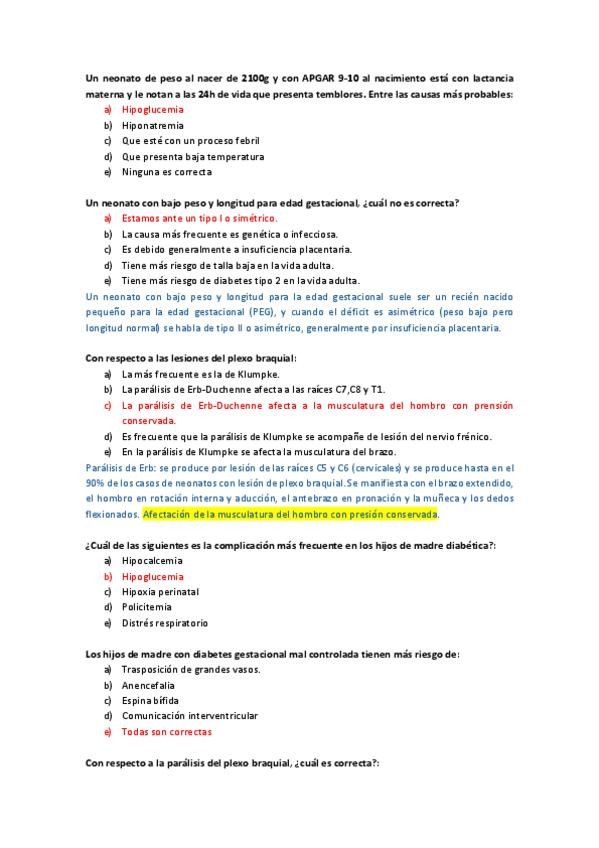 Un neonato de peso al nacer de 2100g y con APGAR 9-10 al nacimiento está con lactancia materna y le notan a las 24h de vida que presenta temblores. Entre las causas más probables:
a) Hipoglucemia
b) Hiponatremia
c) Que esté con un proceso febril
d) Que presenta baja temperatura
e) Ninguna es correcta

Un neonato con bajo peso y longitud para edad gestacional, ¿cuál no es correcta?
a) Estamos ante un tipo I o simétrico.
b) La causa más frecuente es genética o infecciosa.
c) Es debido generalmente a insuficiencia placentaria.
d) Tiene más riesgo de talla baja en la vida adulta.
e) Tiene más riesgo de diabetes tipo 2 en la vida adulta.
Un neonato con bajo peso y longitud para la edad gestacional suele ser un recién nacido pequeño para la edad gestacional (PEG), y cuando el déficit es asimétrico (peso bajo pero longitud normal) se habla de tipo II o asimétrico, generalmente por insuficiencia placentaria.

Con respecto a las lesiones del plexo braquial:
a) La más frecuente es la de Klumpke.
b) La parálisis de Erb-Duchenne afecta a las raíces C7,C8 y T1.
c) La parálisis de Erb-Duchenne afecta a la musculatura del hombro con prensión conservada.
d) Es frecuente que la parálisis de Klumpke se acompañe de lesión del nervio frénico.
e) En la parálisis de Klumpke se afecta la musculatura del brazo.
Parálisis de Erb: se produce por lesión de las raíces C5 y C6 (cervicales) y se produce hasta en el 90% de los casos de neonatos con lesión de plexo braquial. Se manifiesta con el brazo extendido, el hombro en rotación interna y aducción, el antebrazo en pronación y la muñeca y los dedos flexionados. Afectación de la musculatura del hombro con presión conservada.

¿Cuál de las siguientes es la complicación más frecuente en los hijos de madre diabética?:
a) Hipocalcemia
b) Hipoglucemia
c) Hipoxia perinatal
d) Policitemia
e) Distrés respiratorio

Los hijos de madre con diabetes gestacional mal controlada tienen más riesgo de:
a) Trasposición de grandes vasos.
b) Anencefalia
c) Espina bífida
d) Comunicación interventricular
e) Todas son correctas

Con respecto a la parálisis del plexo braquial, ¿cuál es correcta?: